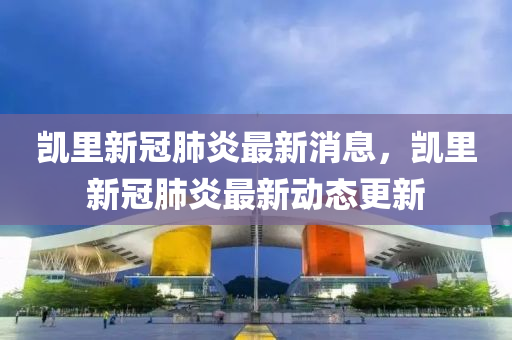 凯里新冠肺炎最新消息，凯里新冠肺炎最新动态更新